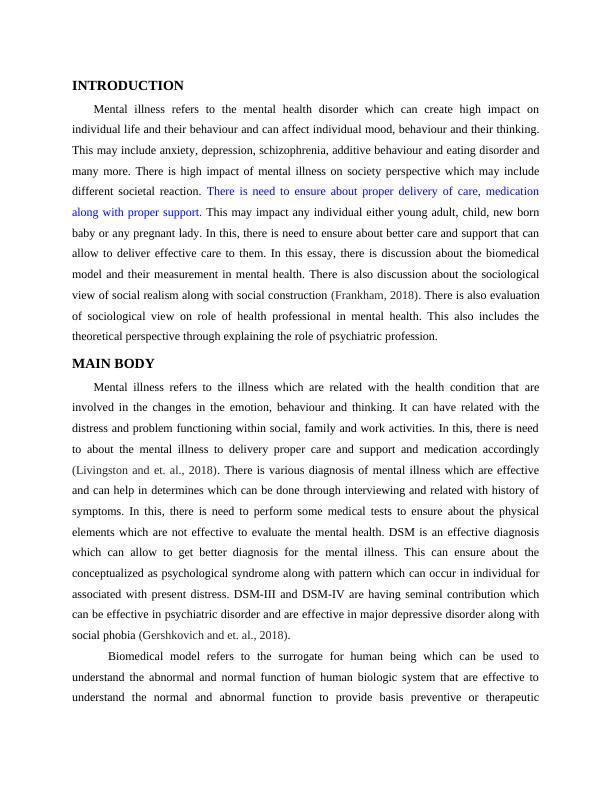 INTRODUCTION

Mental illness refers to the mental health disorder which can create high impact on individual life and their behaviour and can affect individual mood, behaviour and their thinking. This may include anxiety, depression, schizophrenia, additive behaviour and eating disorder and many more. There is high impact of mental illness on society perspective which may include different societal reaction. There is need to ensure about proper delivery of care, medication along with proper support. This may impact any individual either young adult, child, new born baby or any pregnant lady. In this, there is need to ensure about better care and support that can allow to deliver effective care to them. In this essay, there is discussion about the biomedical model and their measurement in mental health. There is also discussion about the sociological view of social realism along with social construction (Frankham, 2018). There is also evaluation of sociological view on role of health professional in mental health. This also includes the theoretical perspective through explaining the role of psychiatric profession.

MAIN BODY

Mental illness refers to the illness which are related with the health condition that are involved in the changes in the emotion, behaviour and thinking. It can have related with the distress and problem functioning within social, family and work activities. In this, there is need to about the mental illness to delivery proper care and support and medication accordingly (Livingston and et. al., 2018). There is various diagnosis of mental illness which are effective and can help in determines which can be done through interviewing and related with history of symptoms. In this, there is need to perform some medical tests to ensure about the physical elements which are not effective to evaluate the mental health. DSM is an effective diagnosis which can allow to get better diagnosis for the mental illness. This can ensure about the conceptualized as psychological syndrome along with pattern which can occur in individual for associated with present distress. DSM-III and DSM-IV are having seminal contribution which can be effective in psychiatric disorder and are effective in major depressive disorder along with social phobia (Gershkovich and et. al., 2018).

Biomedical model refers to the surrogate for human being which can be used to understand the abnormal and normal function of human biologic system that are effective to understand the normal and abnormal function to provide basis preventive or therapeutic